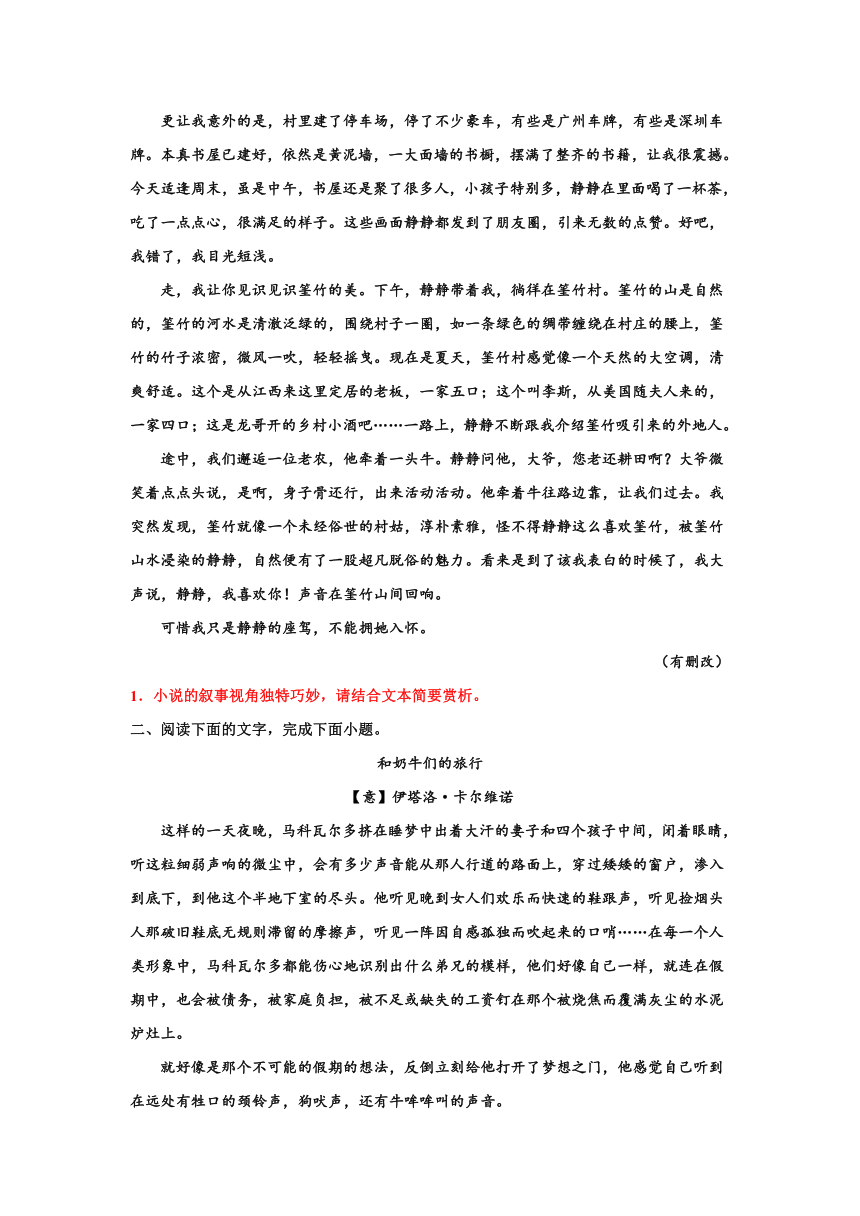 更让我意外的是，村里建了停车场，停了不少豪车，有些是广州车牌，有些是深圳车牌。本真书屋已建好，依然是黄泥墙，一大面墙的书橱，摆满了整齐的书籍，让我很震撼。今天适逢周末，虽是中午，书屋还是聚了很多人，小孩子特别多，静静在里面喝了一杯茶，吃了一点点心，很满足的样子。这些画面静静都发到了朋友圈，引来无数的点赞。好吧，我错了，我目光短浅。

走，我让你见识见识筌竹的美。下午，静静带着我，徜徉在筌竹村。筌竹的山是自然的，筌竹的河水是清澈泛绿的，围绕村子一圈，如一条绿色的绸带缠绕在村庄的腰上，筌竹的竹子浓密，微风一吹，轻轻摇曳。现在是夏天，筌竹村感觉像一个天然的大空调，清爽舒适。这个是从江西来这里定居的老板，一家五口；这个叫李斯，从美国随夫人来的，一家四口；这是龙哥开的乡村小酒吧……一路上，静静不断跟我介绍筌竹吸引来的外地人。

途中，我们邂逅一位老农，他牵着一头牛。静静问他，大爷，您老还耕田啊？大爷微笑着点点头说，是啊，身子骨还行，出来活动活动。他牵着牛往路边靠，让我们过去。我突然发现，筌竹就像一个未经俗世的村姑，淳朴素雅，怪不得静静这么喜欢筌竹，被筌竹山水浸染的静静，自然便有了一股超凡脱俗的魅力。看来是到了该我表白的时候了，我大声说，静静，我喜欢你！声音在筌竹山间回响。

可惜我只是静静的座驾，不能拥她入怀。

（有删改）

1．小说的叙事视角独特巧妙，请结合文本简要赏析。

二、阅读下面的文字，完成下面小题。

和奶牛们的旅行

【意】伊塔洛·卡尔维诺

这样的一天夜晚，马科瓦尔多挤在睡梦中出着大汗的妻子和四个孩子中间，闭着眼睛，听这粒细弱声响的微尘中，会有多少声音能从那人行道的路面上，穿过矮矮的窗户，渗入到底下，到他这个半地下室的尽头。他听见晚到女人们欢乐而快速的鞋跟声，听见捡烟头人那破旧鞋底无规则滞留的摩擦声，听见一阵因自感孤独而吹起来的口哨……在每一个人类形象中，马科瓦尔多都能伤心地识别出什么弟兄的模样，他们好像自己一样，就连在假期中，也会被债务，被家庭负担，被不足或缺失的工资钉在那个被烧焦而覆满灰尘的水泥炉灶上。

就好像是那个不可能的假期的想法，反倒立刻给他打开了梦想之门，他感觉自己听到在远处有牲口的颈铃声，狗吠声，还有牛哞哞叫的声音。